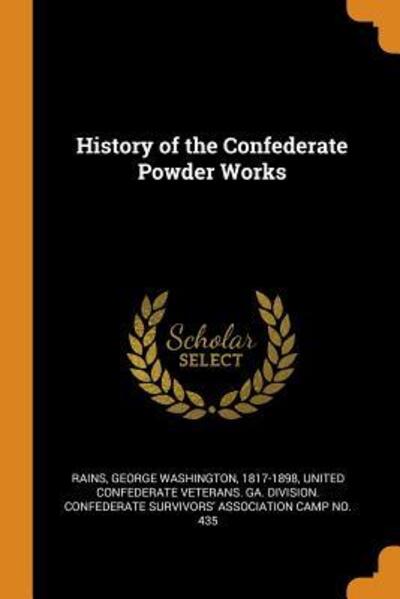 History of the Confederate Powder Works

Scholar SELECT

RAINS, GEORGE WASHINGTON, 1817-1898, UNITED CONFEDERATE VETERANS. GA. DIVISION. CONFEDERATE SURVIVORS' ASSOCIATION CAMP NO. 435